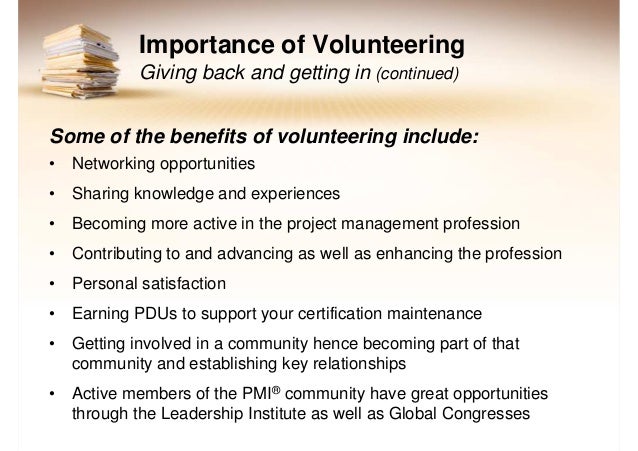 Importance of Volunteering
Giving back and getting in (continued)

Some of the benefits of volunteering include:
• Networking opportunities
• Sharing knowledge and experiences
• Becoming more active in the project management profession
• Contributing to and advancing as well as enhancing the profession
• Personal satisfaction
• Earning PDUs to support your certification maintenance
• Getting involved in a community hence becoming part of that community and establishing key relationships
• Active members of the PMI® community have great opportunities through the Leadership Institute as well as Global Congresses